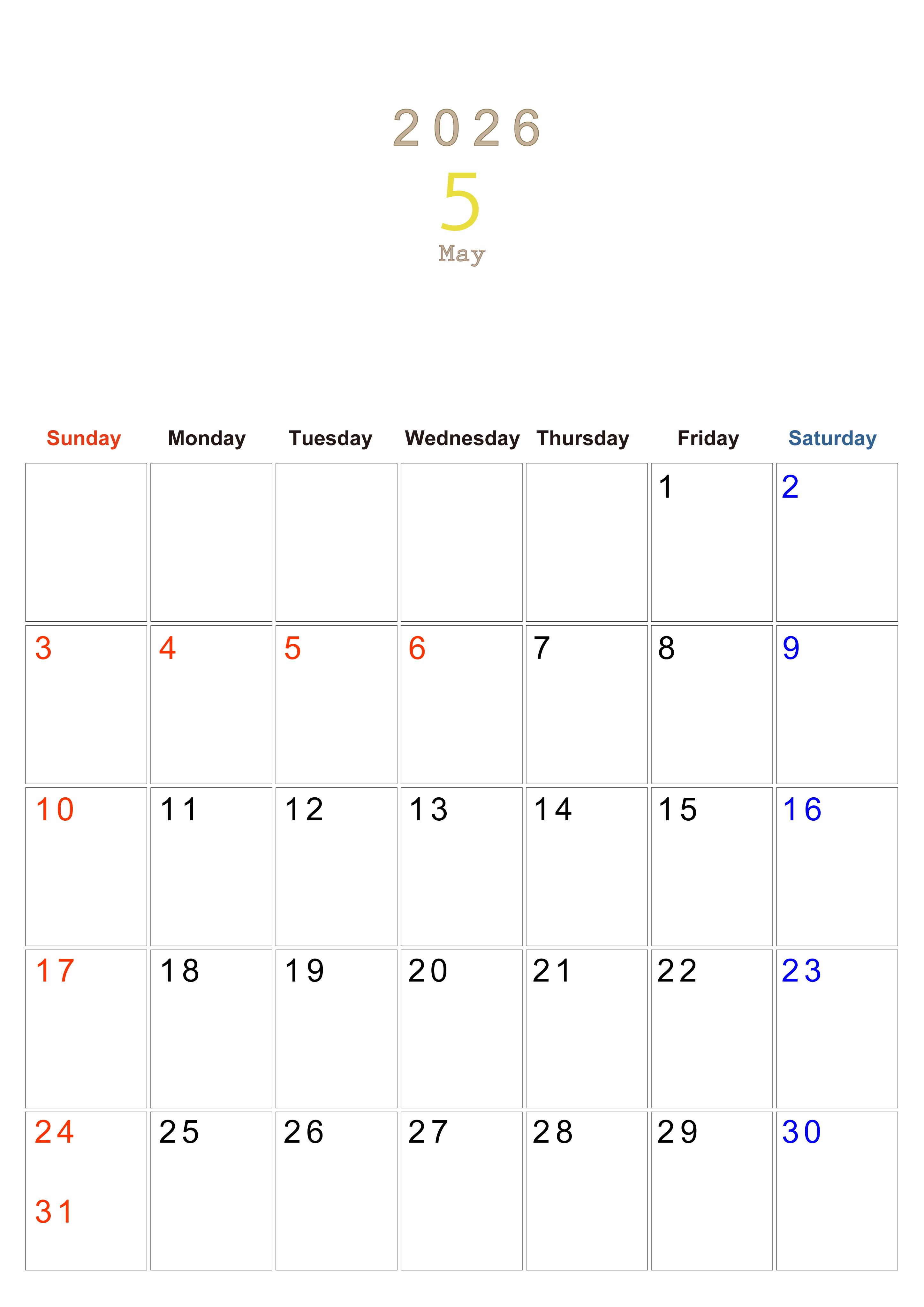 2026
5
May

| Sunday | Monday | Tuesday | Wednesday | Thursday | Friday | Saturday |
|---|---|---|---|---|---|---|
|  |  |  |  |  | 1 | 2 |
| 3 | 4 | 5 | 6 | 7 | 8 | 9 |
| 10 | 11 | 12 | 13 | 14 | 15 | 16 |
| 17 | 18 | 19 | 20 | 21 | 22 | 23 |
| 24 31 | 25 | 26 | 27 | 28 | 29 | 30 |